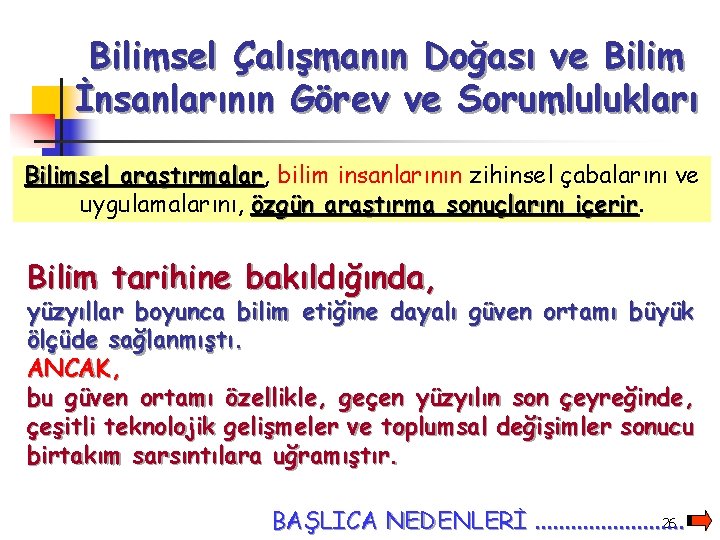 Bilimsel Çalışmanın Doğası ve Bilim İnsanlarının Görev ve Sorumlulukları

Bilimsel araştırmalar, bilim insanlarının zihinsel çabalarını ve uygulamalarını, özgün araştırma sonuçlarını içerir.

Bilim tarihine bakıldığında,
yüzyıllar boyunca bilim etiğine dayalı güven ortamı büyük ölçüde sağlanmıştı.
ANCAK,
bu güven ortamı özellikle, geçen yüzyılın son çeyreğinde, çeşitli teknolojik gelişmeler ve toplumsal değişimler sonucu birtakım sarsıntılara uğramıştır.

BAŞLICA NEDENLERİ .....................

26